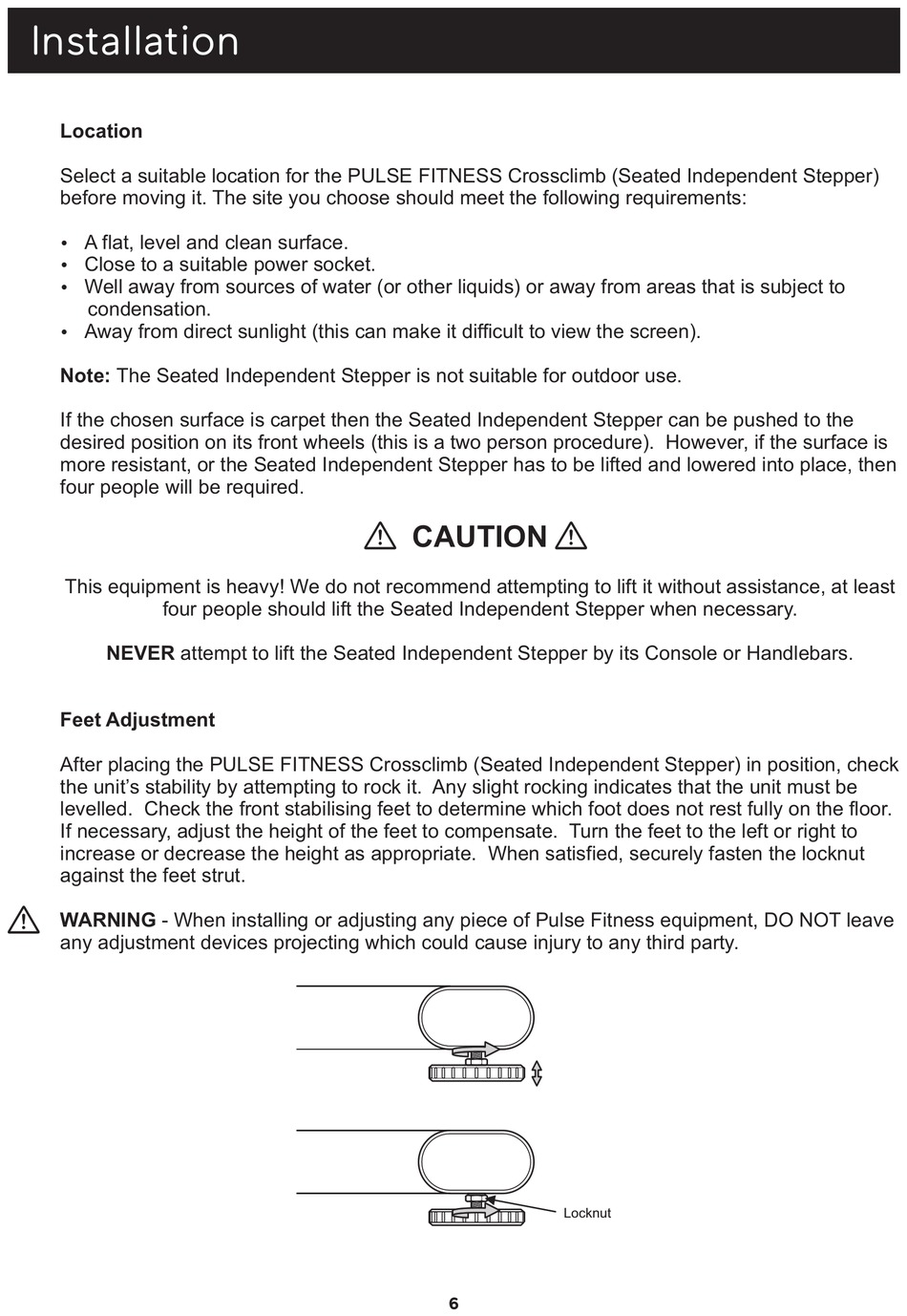 Installation

Location

Select a suitable location for the PULSE FITNESS Crossclimb (Seated Independent Stepper) before moving it. The site you choose should meet the following requirements:

• A flat, level and clean surface.
• Close to a suitable power socket.
• Well away from sources of water (or other liquids) or away from areas that is subject to condensation.
• Away from direct sunlight (this can make it difficult to view the screen).

Note: The Seated Independent Stepper is not suitable for outdoor use.

If the chosen surface is carpet then the Seated Independent Stepper can be pushed to the desired position on its front wheels (this is a two person procedure). However, if the surface is more resistant, or the Seated Independent Stepper has to be lifted and lowered into place, then four people will be required.

CAUTION

This equipment is heavy! We do not recommend attempting to lift it without assistance, at least four people should lift the Seated Independent Stepper when necessary.

NEVER attempt to lift the Seated Independent Stepper by its Console or Handlebars.

Feet Adjustment

After placing the PULSE FITNESS Crossclimb (Seated Independent Stepper) in position, check the unit's stability by attempting to rock it. Any slight rocking indicates that the unit must be levelled. Check the front stabilising feet to determine which foot does not rest fully on the floor. If necessary, adjust the height of the feet to compensate. Turn the feet to the left or right to increase or decrease the height as appropriate. When satisfied, securely fasten the locknut against the feet strut.

WARNING - When installing or adjusting any piece of Pulse Fitness equipment, DO NOT leave any adjustment devices projecting which could cause injury to any third party.

Locknut

6